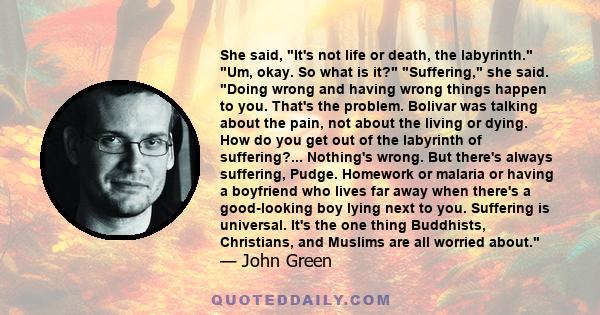 She said, "It's not life or death, the labyrinth." "Um, okay. So what is it?" "Suffering," she said. "Doing wrong and having wrong things happen to you. That's the problem. Bolivar was talking about the pain, not about the living or dying. How do you get out of the labyrinth of suffering?... Nothing's wrong. But there's always suffering, Pudge. Homework or malaria or having a boyfriend who lives far away when there's a good-looking boy lying next to you. Suffering is universal. It's the one thing Buddhists, Christians, and Muslims are all worried about."
— John Green

QUOTEDDAILY.COM